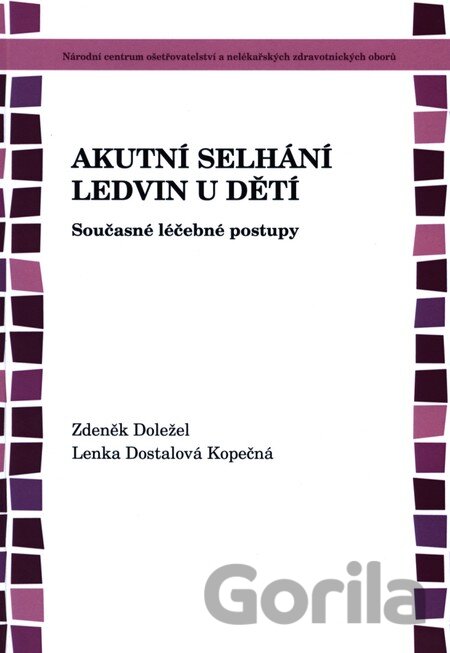 Národní centrum ošetřovatelství a nelékařských zdravotnických oborů

AKUTNÍ SELHÁNÍ LEDVIN U DĚTÍ

Současné léčebné postupy

Zdeněk Doležel
Lenka Dostalová Kopečná

Gorila